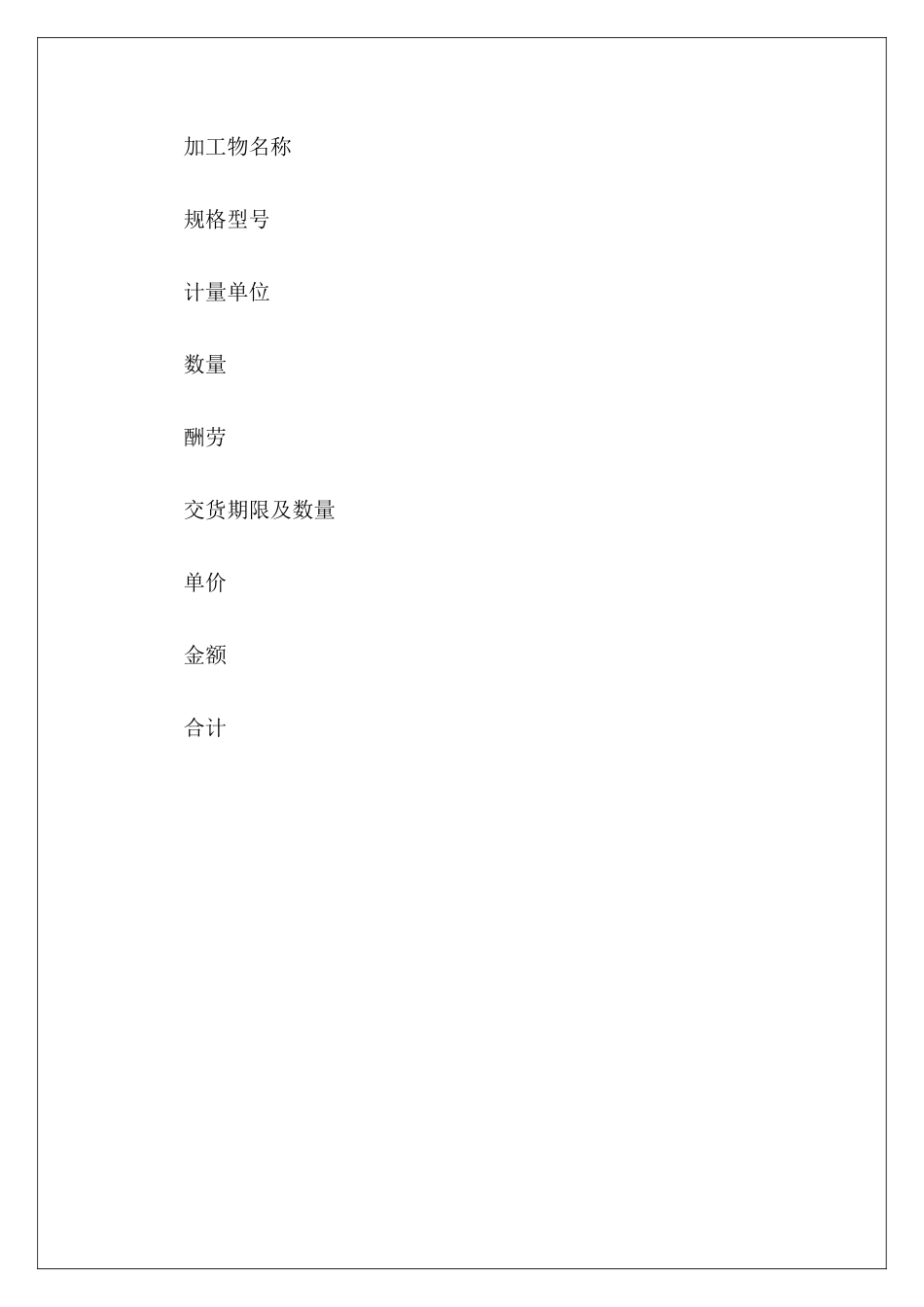 加工物名称

规格型号

计量单位

数量

酬劳

交货期限及数量

单价

金额

合计